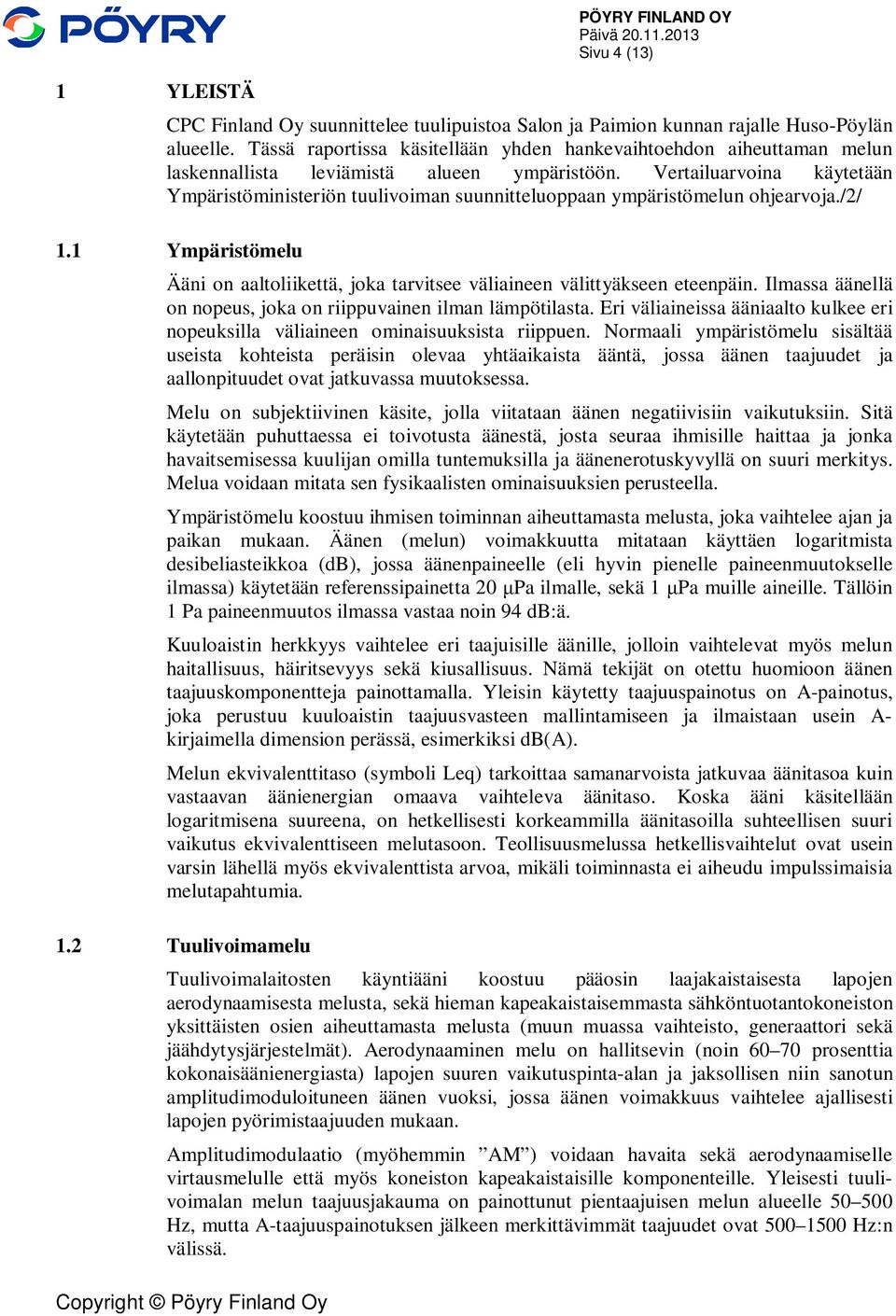 PÖYRY

PÖYRY FINLAND OY
Päivä 20.11.2013
Sivu 4 (13)

1 YLEISTÄ

CPC Finland Oy suunnittelee tuulipuistoa Salon ja Paimion kunnan rajalle Huso-Pöylän alueelle. Tässä raportissa käsitellään yhden hankevaihtoehdon aiheuttaman melun laskennallista leviämistä alueen ympäristöön. Vertailuarvoina käytetään Ympäristöministeriön tuulivoiman suunnitteluoppaan ympäristömelun ohjearvoja./2/

1.1 Ympäristömelu

Ääni on aaltoliikettä, joka tarvitsee väliaineen välittyäkseen eteenpäin. Ilmassa äänellä on nopeus, joka on riippuvainen ilman lämpötilasta. Eri väliaineissa ääniaalto kulkee eri nopeuksilla väliaineen ominaisuuksista riippuen. Normaali ympäristömelu sisältää useista kohteista peräisin olevaa yhtäaikaista ääntä, jossa äänen taajuudet ja aallonpituudet ovat jatkuvassa muutoksessa.

Melu on subjektiivinen käsite, jolla viitataan äänen negatiivisiin vaikutuksiin. Sitä käytetään puhuttaessa ei toivotusta äänestä, josta seuraa ihmisille haittaa ja jonka havaitsemisessa kuulijan omilla tuntemuksilla ja äänenerotuskyvyllä on suuri merkitys. Melua voidaan mitata sen fysikaalisten ominaisuuksien perusteella.

Ympäristömelu koostuu ihmisen toiminnan aiheuttamasta melusta, joka vaihtelee ajan ja paikan mukaan. Äänen (melun) voimakkuutta mitataan käyttäen logaritmista desibeliasteikkoa (dB), jossa äänenpaineelle (eli hyvin pienelle paineenmuutokselle ilmassa) käytetään referenssipainetta 20 μPa ilmalle, sekä 1 μPa muille aineille. Tällöin 1 Pa paineenmuutos ilmassa vastaa noin 94 dB:ä.

Kuuloaistin herkkyys vaihtelee eri taajuisille äänille, jolloin vaihtelevat myös melun haitallisuus, häiritsevyys sekä kiusallisuus. Nämä tekijät on otettu huomioon äänen taajuuskomponentteja painottamalla. Yleisin käytetty taajuuspainotus on A-painotus, joka perustuu kuuloaistin taajuusvasteen mallintamiseen ja ilmaistaan usein A-kirjaimella dimension perässä, esimerkiksi dB(A).

Melun ekvivalenttitaso (symboli Leq) tarkoittaa samanarvoista jatkuvaa äänitasoa kuin vastaavan äänienergian omaava vaihteleva äänitaso. Koska ääni käsitellään logaritmisena suureena, on hetkellisesti korkeammilla äänitasoilla suhteellisen suuri vaikutus ekvivalenttiseen melutasoon. Teollisuusmelussa hetkellisvaihtelut ovat usein varsin lähellä myös ekvivalenttista arvoa, mikäli toiminnasta ei aiheudu impulssimaisia melutapahtumia.

1.2 Tuulivoimamelu

Tuulivoimalaitosten käyntiääni koostuu pääosin laajakaistaisesta lapojen aerodynaamisesta melusta, sekä hieman kapeakaistaisemmasta sähköntuotantokoneiston yksittäisten osien aiheuttamasta melusta (muun muassa vaihteisto, generaattori sekä jäähdytysjärjestelmät). Aerodynaaminen melu on hallitsevin (noin 60–70 prosenttia kokonaisäänienergiasta) lapojen suuren vaikutuspinta-alan ja jaksollisen niin sanotun amplitudimoduloituneen äänen vuoksi, jossa äänen voimakkuus vaihtelee ajallisesti lapojen pyörimistaajuuden mukaan.

Amplitudimodulaatio (myöhemmin ”AM”) voidaan havaita sekä aerodynaamiselle virtausmelulle että myös koneiston kapeakaistaisille komponenteille. Yleisesti tuulivoimalan melun taajuusjakauma on painottunut pientaajuisen melun alueelle 50–500 Hz, mutta A-taajuuspainotuksen jälkeen merkittävimmät taajuudet ovat 500–1500 Hz:n välissä.

Copyright © Pöyry Finland Oy